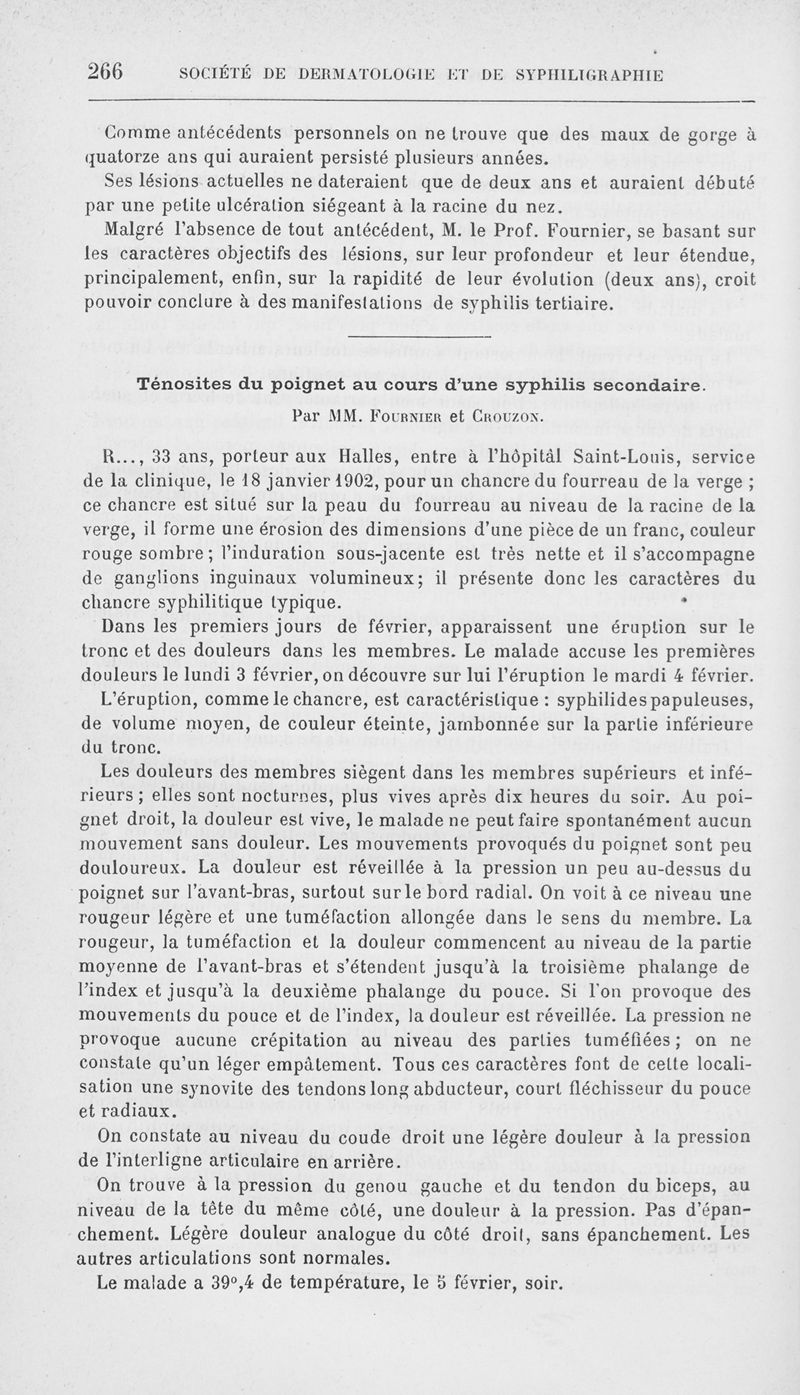 266 SOCIÉTÉ DE DERMATOLOGIE ET DE SYPHILIGRAPHIE

Comme antécédents personnels on ne trouve que des maux de gorge à quatorze ans qui auraient persisté plusieurs années.

Ses lésions actuelles ne dateraient que de deux ans et auraient débuté par une petite ulcération siégeant à la racine du nez.

Malgré l'absence de tout antécédent, M. le Prof. Fournier, se basant sur les caractères objectifs des lésions, sur leur profondeur et leur étendue, principalement, enfin, sur la rapidité de leur évolution (deux ans), croit pouvoir conclure à des manifestations de syphilis tertiaire.

Ténosites du poignet au cours d'une syphilis secondaire.

Par MM. Fournier et Crouzon.

R..., 33 ans, porteur aux Halles, entre à l'hôpital Saint-Louis, service de la clinique, le 18 janvier 1902, pour un chancre du fourreau de la verge ; ce chancre est situé sur la peau du fourreau au niveau de la racine de la verge, il forme une érosion des dimensions d'une pièce de un franc, couleur rouge sombre ; l'induration sous-jacente est très nette et il s'accompagne de ganglions inguinaux volumineux ; il présente donc les caractères du chancre syphilitique typique.

Dans les premiers jours de février, apparaissent une éruption sur le tronc et des douleurs dans les membres. Le malade accuse les premières douleurs le lundi 3 février, on découvre sur lui l'éruption le mardi 4 février.

L'éruption, comme le chancre, est caractéristique : syphilides papuleuses, de volume moyen, de couleur éteinte, jambonnée sur la partie inférieure du tronc.

Les douleurs des membres siègent dans les membres supérieurs et inférieurs ; elles sont nocturnes, plus vives après dix heures du soir. Au poignet droit, la douleur est vive, le malade ne peut faire spontanément aucun mouvement sans douleur. Les mouvements provoqués du poignet sont peu douloureux. La douleur est réveillée à la pression un peu au-dessus du poignet sur l'avant-bras, surtout sur le bord radial. On voit à ce niveau une rougeur légère et une tuméfaction allongée dans le sens du membre. La rougeur, la tuméfaction et la douleur commencent au niveau de la partie moyenne de l'avant-bras et s'étendent jusqu'à la troisième phalange de l'index et jusqu'à la deuxième phalange du pouce. Si l'on provoque des mouvements du pouce et de l'index, la douleur est réveillée. La pression ne provoque aucune crépitation au niveau des parties tuméfiées ; on ne constate qu'un léger empâtement. Tous ces caractères font de cette localisation une synovite des tendons long abducteur, court fléchisseur du pouce et radiaux.

On constate au niveau du coude droit une légère douleur à la pression de l'interligne articulaire en arrière.

On trouve à la pression du genou gauche et du tendon du biceps, au niveau de la tête du même côté, une douleur à la pression. Pas d'épanchement. Légère douleur analogue du côté droit, sans épanchement. Les autres articulations sont normales.

Le malade a 39°,4 de température, le 5 février, soir.